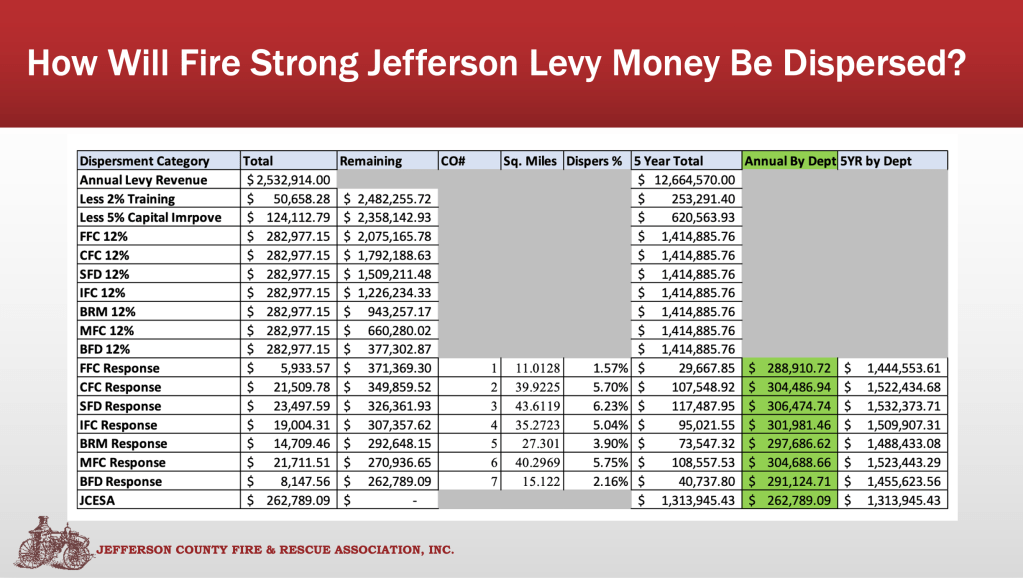 How Will Fire Strong Jefferson Levy Money Be Dispersed?

| Dispersment Category | Total | Remaining | CO# | Sq. Miles | Dispers % | 5 Year Total | Annual By Dept | 5YR by Dept |
|---|---|---|---|---|---|---|---|---|
| Annual Levy Revenue | $ 2,532,914.00 | | | | | $ 12,664,570.00 | | |
| Less 2% Training | $ 50,658.28 | $ 2,482,255.72 | | | | $ 253,291.40 | | |
| Less 5% Capital Imrpove | $ 124,112.79 | $ 2,358,142.93 | | | | $ 620,563.93 | | |
| FFC 12% | $ 282,977.15 | $ 2,075,165.78 | | | | $ 1,414,885.76 | | |
| CFC 12% | $ 282,977.15 | $ 1,792,188.63 | | | | $ 1,414,885.76 | | |
| SFD 12% | $ 282,977.15 | $ 1,509,211.48 | | | | $ 1,414,885.76 | | |
| IFC 12% | $ 282,977.15 | $ 1,226,234.33 | | | | $ 1,414,885.76 | | |
| BRM 12% | $ 282,977.15 | $ 943,257.17 | | | | $ 1,414,885.76 | | |
| MFC 12% | $ 282,977.15 | $ 660,280.02 | | | | $ 1,414,885.76 | | |
| BFD 12% | $ 282,977.15 | $ 377,302.87 | | | | $ 1,414,885.76 | | |
| FFC Response | $ 5,933.57 | $ 371,369.30 | 1 | 11.0128 | 1.57% | $ 29,667.85 | $ 288,910.72 | $ 1,444,553.61 |
| CFC Response | $ 21,509.78 | $ 349,859.52 | 2 | 39.9225 | 5.70% | $ 107,548.92 | $ 304,486.94 | $ 1,522,434.68 |
| SFD Response | $ 23,497.59 | $ 326,361.93 | 3 | 43.6119 | 6.23% | $ 117,487.95 | $ 306,474.74 | $ 1,532,373.71 |
| IFC Response | $ 19,004.31 | $ 307,357.62 | 4 | 35.2723 | 5.04% | $ 95,021.55 | $ 301,981.46 | $ 1,509,907.31 |
| BRM Response | $ 14,709.46 | $ 292,648.15 | 5 | 27.301 | 3.90% | $ 73,547.32 | $ 297,686.62 | $ 1,488,433.08 |
| MFC Response | $ 21,711.51 | $ 270,936.65 | 6 | 40.2969 | 5.75% | $ 108,557.53 | $ 304,688.66 | $ 1,523,443.29 |
| BFD Response | $ 8,147.56 | $ 262,789.09 | 7 | 15.122 | 2.16% | $ 40,737.80 | $ 291,124.71 | $ 1,455,623.56 |
| JCESA | $ 262,789.09 | $ - | | | | $ 1,313,945.43 | $ 262,789.09 | $ 1,313,945.43 |

JEFFERSON COUNTY FIRE & RESCUE ASSOCIATION, INC.